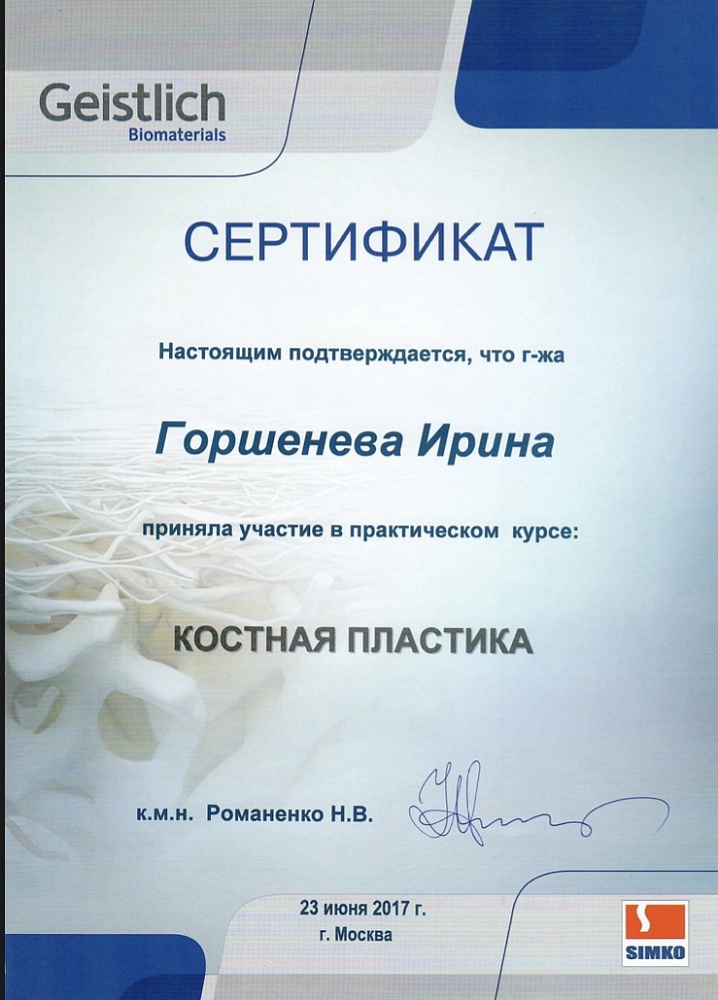 Geistlich
Biomaterials

СЕРТИФИКАТ

Настоящим подтверждается, что г-жа

Горшенева Ирина

приняла участие в практическом курсе:

КОСТНАЯ ПЛАСТИКА

к.м.н. Романенко Н.В.

23 июня 2017 г.
г. Москва

SIMKO